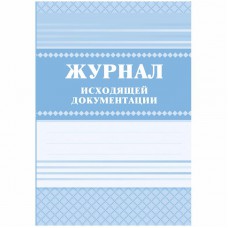 ЖУРНАЛ

ИСХОДЯЩЕЙ ДОКУМЕНТАЦИИ